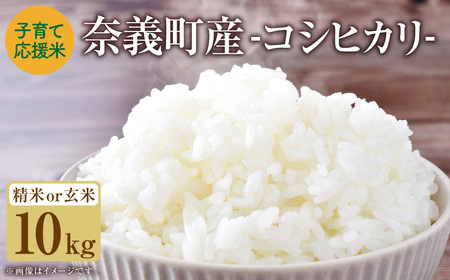 子育て
応援米

奈義町産 -コシヒカリ-

精米or玄米

10kg

※画像はイメージです。